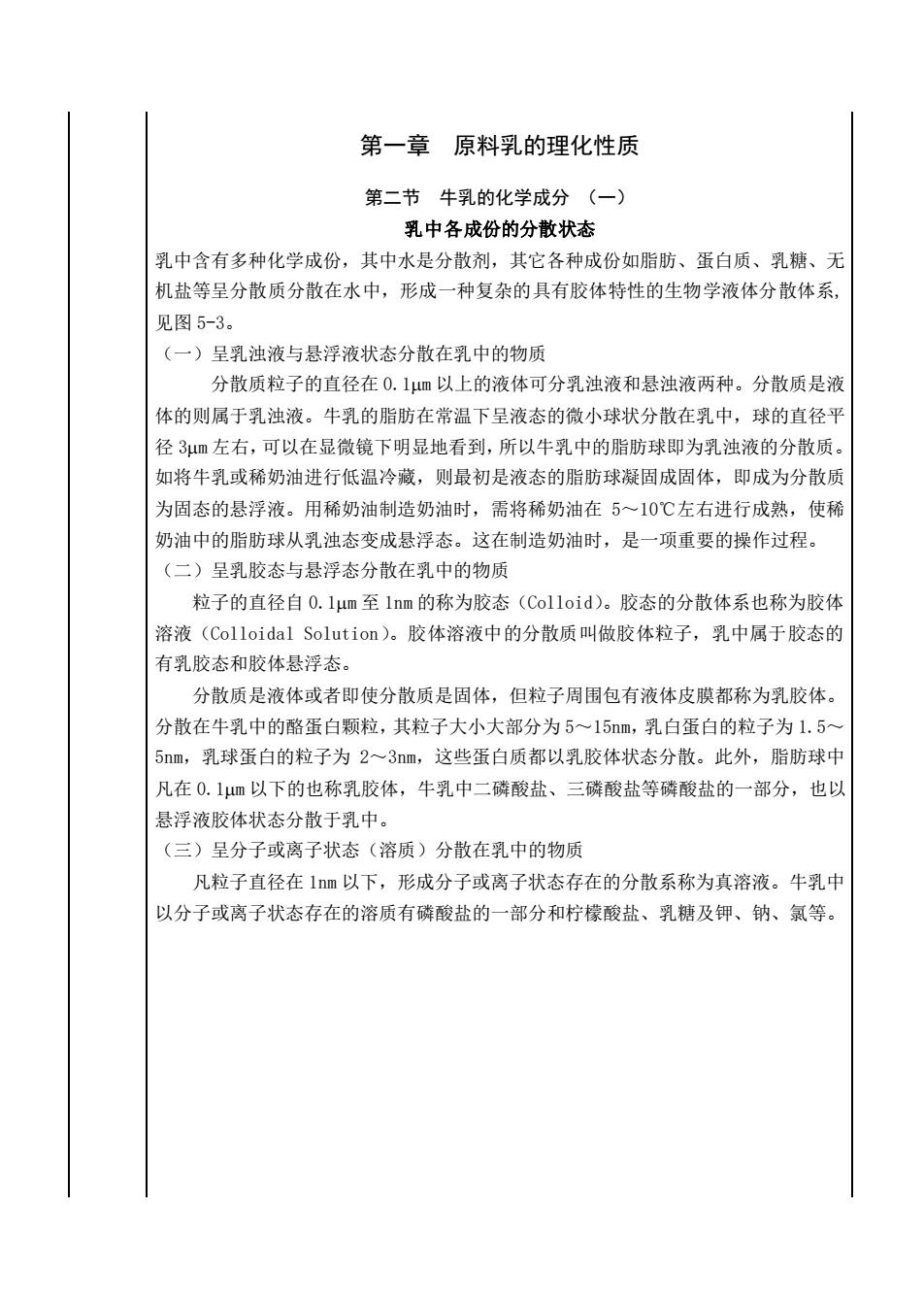 第一章 原料乳的理化性质

第二节 牛乳的化学成分 （一）

乳中各成份的分散状态

乳中含有多种化学成份，其中水是分散剂，其它各种成份如脂肪、蛋白质、乳糖、无机盐等呈分散质分散在水中，形成一种复杂的具有胶体特性的生物学液体分散体系，见图 5-3。

（一）呈乳浊液与悬浮液状态分散在乳中的物质

分散质粒子的直径在 0.1μm 以上的液体可分乳浊液和悬浊液两种。分散质是液体的则属于乳浊液。牛乳的脂肪在常温下呈液态的微小球状分散在乳中，球的直径平径 3μm 左右，可以在显微镜下明显地看到，所以牛乳中的脂肪球即为乳浊液的分散质。如将牛乳或稀奶油进行低温冷藏，则最初是液态的脂肪球凝固成固体，即成为分散质为固态的悬浮液。用稀奶油制造奶油时，需将稀奶油在 5～10℃左右进行成熟，使稀奶油中的脂肪球从乳浊态变成悬浮态。这在制造奶油时，是一项重要的操作过程。

（二）呈乳胶态与悬浮态分散在乳中的物质

粒子的直径自 0.1μm 至 1nm 的称为胶态（Colloid）。胶态的分散体系也称为胶体溶液（Colloidal Solution）。胶体溶液中的分散质叫做胶体粒子，乳中属于胶态的有乳胶态和胶体悬浮态。

分散质是液体或者即使分散质是固体，但粒子周围包有液体皮膜都称为乳胶体。分散在牛乳中的酪蛋白颗粒，其粒子大小大部分为 5～15nm，乳白蛋白的粒子为 1.5～5nm，乳球蛋白的粒子为 2～3nm，这些蛋白质都以乳胶体状态分散。此外，脂肪球中凡在 0.1μm 以下的也称乳胶体，牛乳中二磷酸盐、三磷酸盐等磷酸盐的一部分，也以悬浮液胶体状态分散于乳中。

（三）呈分子或离子状态（溶质）分散在乳中的物质

凡粒子直径在 1nm 以下，形成分子或离子状态存在的分散系称为真溶液。牛乳中以分子或离子状态存在的溶质有磷酸盐的一部分和柠檬酸盐、乳糖及钾、钠、氯等。